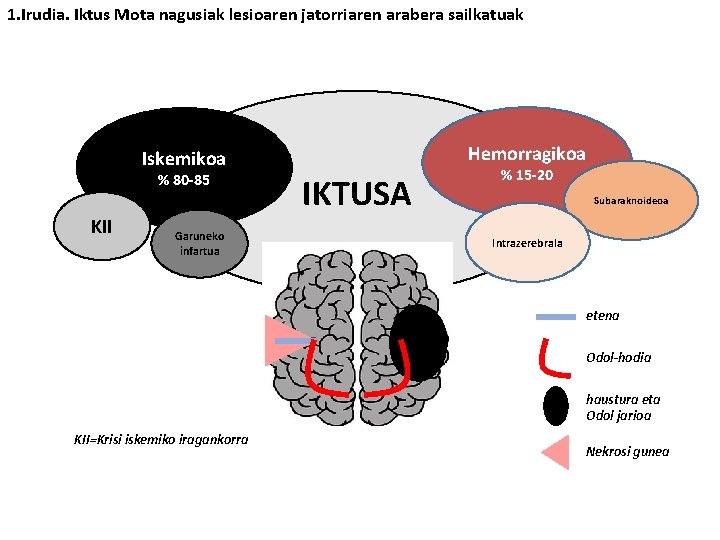 1.Irudia. Iktus Mota nagusiak lesioaren jatorriaren arabera sailkatuak

Iskemikoa
% 80-85

KII

Garuneko infartua

IKTUSA

Hemorragikoa
% 15-20

Subaraknoideoa

Intrazerebrala

etena

Odol-hodia

haustura eta Odol jarioa

Nekrosi gunea

KII=Krisi iskemiko iragankorra